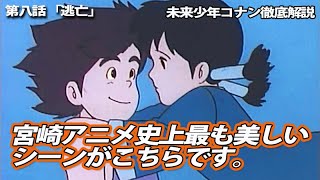 第八話 「逃亡」

未来少年コナン徹底解説

宮崎アニメ史上最も美しいシーンがこちらです。